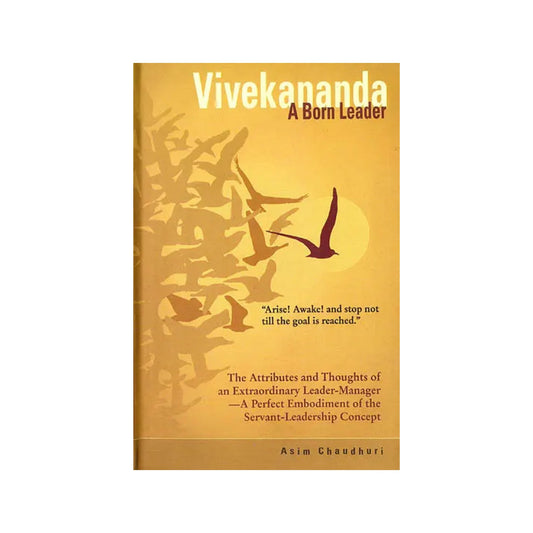 Vivekananda
A Born Leader

"Arise! Awake! and stop not till the goal is reached."

The Attributes and Thoughts of an Extraordinary Leader-Manager —A Perfect Embodiment of the Servant-Leadership Concept

Asim Chaudhuri